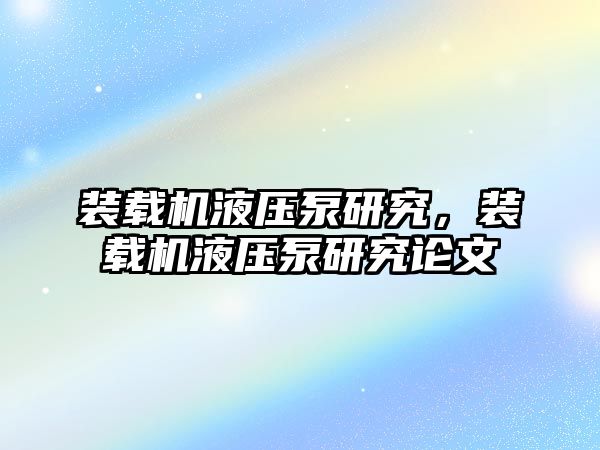 装载机液压泵研究，装载机液压泵研究论文